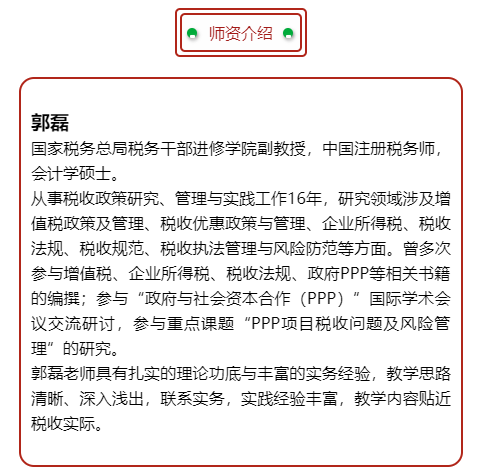 师资介绍

郭磊
国家税务总局税务干部进修学院副教授，中国注册税务师，会计学硕士。
从事税收政策研究、管理与实践工作16年，研究领域涉及增值税政策及管理、税收优惠政策与管理、企业所得税、税收法规、税收规范、税收执法管理与风险防范等方面。曾多次参与增值税、企业所得税、税收法规、政府PPP等相关书籍的编撰；参与“政府与社会资本合作（PPP）”国际学术会议交流研讨，参与重点课题“PPP项目税收问题及风险管理”的研究。
郭磊老师具有扎实的理论功底与丰富的实务经验，教学思路清晰、深入浅出，联系实务，实践经验丰富，教学内容贴近税收实际。